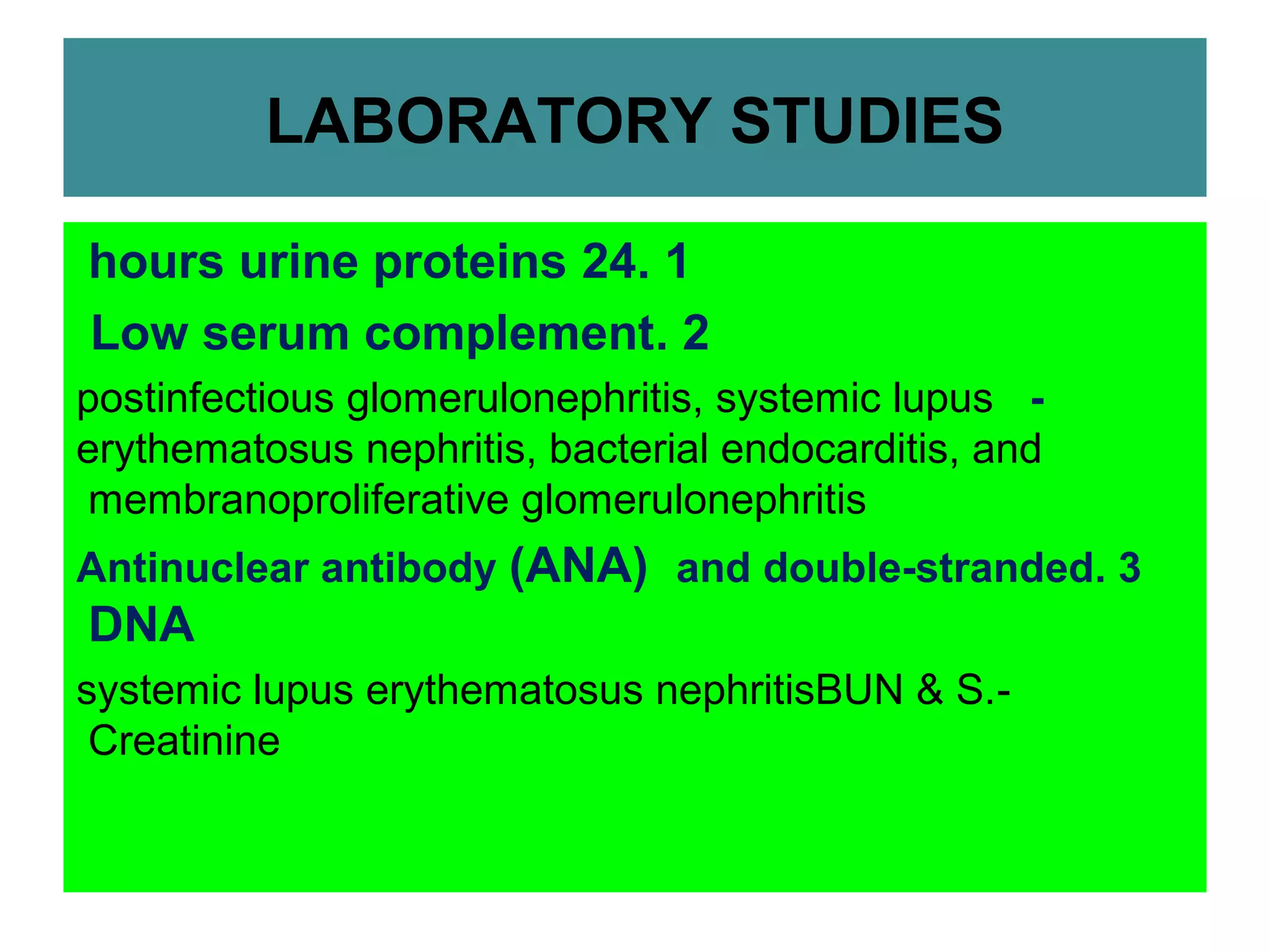 LABORATORY STUDIES

hours urine proteins 24. 1

Low serum complement. 2

postinfectious glomerulonephritis, systemic lupus - erythematosus nephritis, bacterial endocarditis, and membranoproliferative glomerulonephritis

Antinuclear antibody (ANA) and double-stranded. 3 DNA

systemic lupus erythematosus nephritisBUN & S.- Creatinine